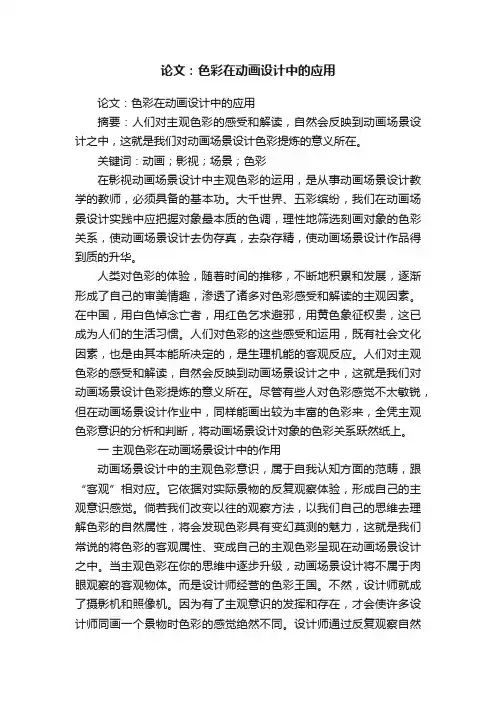 论文：色彩在动画设计中的应用

论文：色彩在动画设计中的应用

摘要：人们对主观色彩的感受和解读，自然会反映到动画场景设计之中，这就是我们对动画场景设计色彩提炼的意义所在。

关键词：动画；影视；场景；色彩

在影视动画场景设计中主观色彩的运用，是从事动画场景设计教学的教师，必须具备的基本功。大千世界、五彩缤纷，我们在动画场景设计实践中应把握对象最本质的色调，理性地筛选刻画对象的色彩关系，使动画场景设计去伪存真，去杂存精，使动画场景设计作品得到质的升华。

人类对色彩的体验，随着时间的推移，不断地积累和发展，逐渐形成了自己的审美情趣，渗透了诸多对色彩感受和解读的主观因素。在中国，用白色悼念亡者，用红色乞求避邪，用黄色象征权贵，这已成为人们的生活习惯。人们对色彩的这些感受和运用，既有社会文化因素，也是由其本能所决定的，是生理机能的客观反应。人们对主观色彩的感受和解读，自然会反映到动画场景设计之中，这就是我们对动画场景设计色彩提炼的意义所在。尽管有些人对色彩感觉不太敏锐，但在动画场景设计作业中，同样能画出较为丰富的色彩来，全凭主观色彩意识的分析和判断，将动画场景设计对象的色彩关系跃然纸上。

一 主观色彩在动画场景设计中的作用

动画场景设计中的主观色彩意识，属于自我认知方面的范畴，跟“客观”相对应。它依据对实际景物的反复观察体验，形成自己的主观意识感觉。倘若我们改变以往的观察方法，以我们自己的思维去理解色彩的自然属性，将会发现色彩具有变幻莫测的魅力，这就是我们常说的将色彩的客观属性、变成自己的主观色彩呈现在动画场景设计之中。当主观色彩在你的思维中逐步升级，动画场景设计将不属于肉眼观察的客观物体。而是设计师经营的色彩王国。不然，设计师就成了摄影机和照像机。因为有了主观意识的发挥和存在，才会使许多设计师同画一个景物时色彩的感觉绝然不同。设计师通过反复观察自然